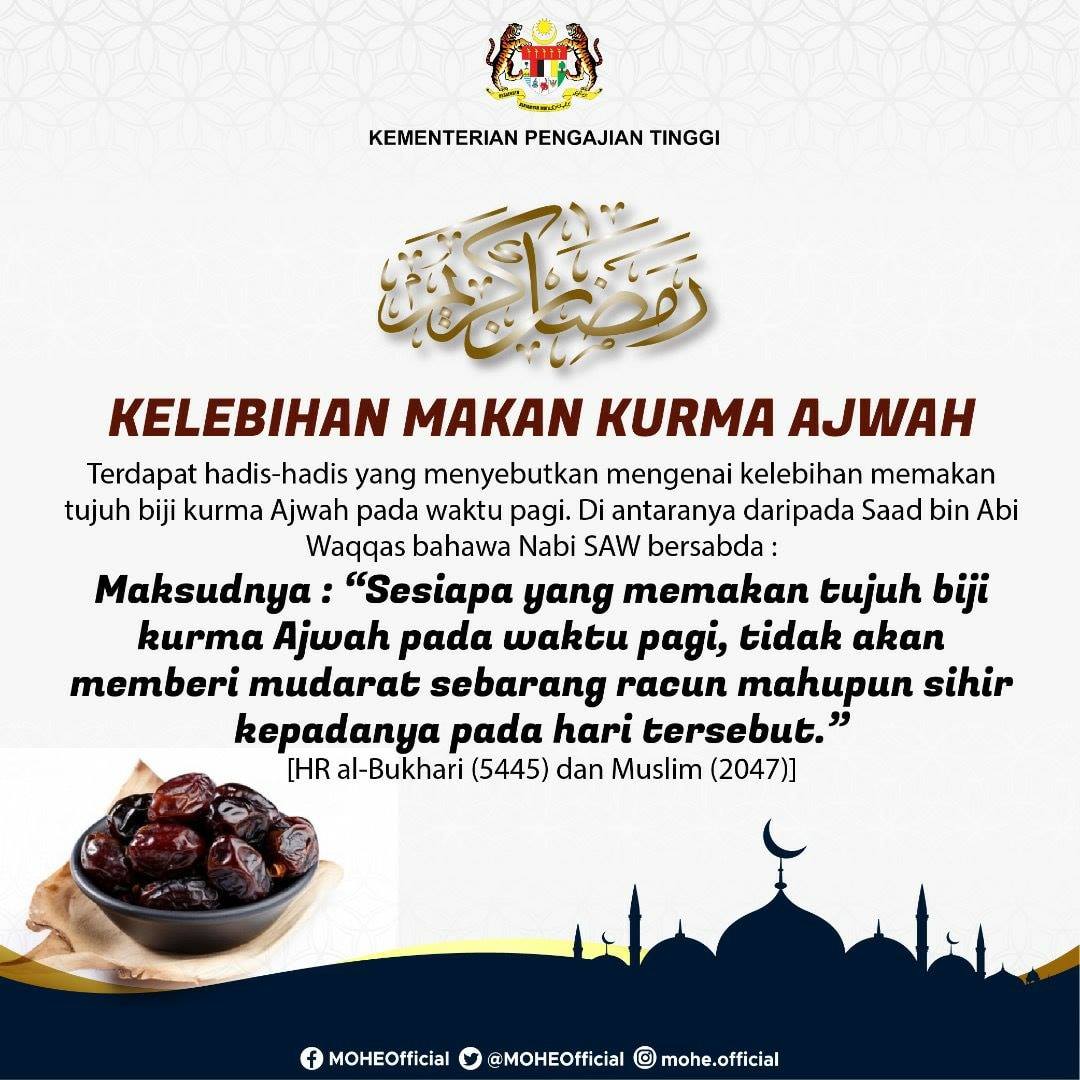 KEMENTERIAN PENGAJIAN TINGGI

رمضان كريم

KELEBIHAN MAKAN KURMA AJWAH

Terdapat hadis-hadis yang menyebutkan mengenai kelebihan memakan tujuh biji kurma Ajwah pada waktu pagi. Di antaranya daripada Saad bin Abi Waqqas bahawa Nabi SAW bersabda :

Maksudnya : "Sesiapa yang memakan tujuh biji kurma Ajwah pada waktu pagi, tidak akan memberi mudarat sebarang racun mahupun sihir kepadanya pada hari tersebut."

[HR al-Bukhari (5445) dan Muslim (2047)]

MOHEOfficial @MOHEOfficial mohe.official